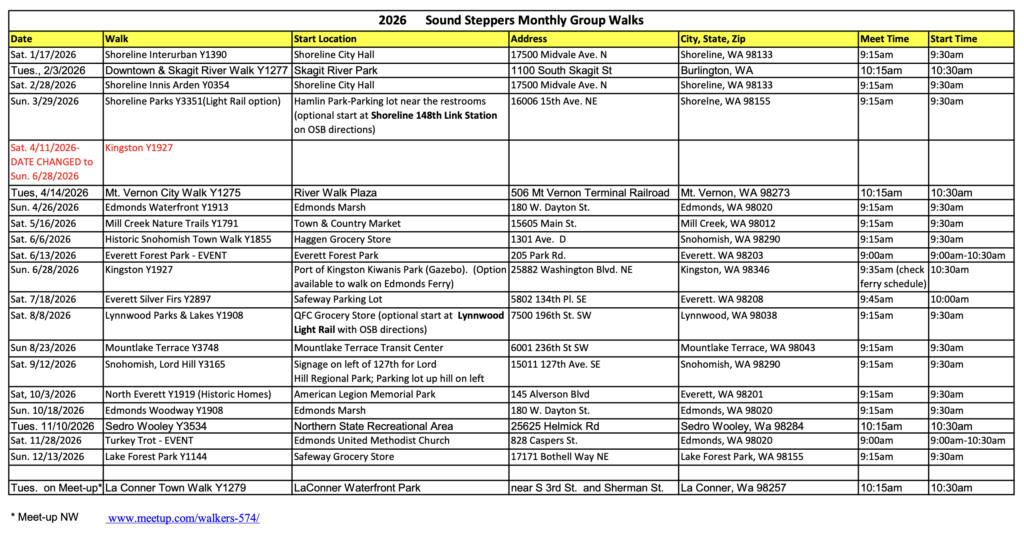 2026 Sound Steppers Monthly Group Walks

| Date | Walk | Start Location | Address | City, State, Zip | Meet Time | Start Time |
|---|---|---|---|---|---|---|
| Sat. 1/17/2026 | Shoreline Interurban Y1390 | Shoreline City Hall | 17500 Midvale Ave. N | Shoreline, WA 98133 | 9:15am | 9:30am |
| Tues., 2/3/2026 | Downtown & Skagit River Walk Y1277 | Skagit River Park | 1100 South Skagit St | Burlington, WA | 10:15am | 10:30am |
| Sat. 2/28/2026 | Shoreline Innis Arden Y0354 | Shoreline City Hall | 17500 Midvale Ave. N | Shoreline, WA 98133 | 9:15am | 9:30am |
| Sun. 3/29/2026 | Shoreline Parks Y3351(Light Rail option) | Hamlin Park-Parking lot near the restrooms (optional start at Shoreline 148th Link Station on OSB directions) | 16006 15th Ave. NE | Shorelne, WA 98155 | 9:15am | 9:30am |
| Sat. 4/11/2026- DATE CHANGED to Sun. 6/28/2026 | Kingston Y1927 | | | | | |
| Tues, 4/14/2026 | Mt. Vernon City Walk Y1275 | River Walk Plaza | 506 Mt Vernon Terminal Railroad | Mt. Vernon, WA 98273 | 10:15am | 10:30am |
| Sun. 4/26/2026 | Edmonds Waterfront Y1913 | Edmonds Marsh | 180 W. Dayton St. | Edmonds, WA 98020 | 9:15am | 9:30am |
| Sat. 5/16/2026 | Mill Creek Nature Trails Y1791 | Town & Country Market | 15605 Main St. | Mill Creek, WA 98012 | 9:15am | 9:30am |
| Sat. 6/6/2026 | Historic Snohomish Town Walk Y1855 | Haggen Grocery Store | 1301 Ave. D | Snohomish, WA 98290 | 9:15am | 9:30am |
| Sat. 6/13/2026 | Everett Forest Park - EVENT | Everett Forest Park | 205 Park Rd. | Everett. WA 98203 | 9:00am | 9:00am-10:30am |
| Sun. 6/28/2026 | Kingston Y1927 | Port of Kingston Kiwanis Park (Gazebo). (Option available to walk on Edmonds Ferry) | 25882 Washington Blvd. NE | Kingston, WA 98346 | 9:35am (check ferry schedule) | 10:30am |
| Sat. 7/18/2026 | Everett Silver Firs Y2897 | Safeway Parking Lot | 5802 134th Pl. SE | Everett. WA 98208 | 9:45am | 10:00am |
| Sat. 8/8/2026 | Lynnwood Parks & Lakes Y1908 | QFC Grocery Store (optional start at Lynnwood Light Rail with OSB directions) | 7500 196th St. SW | Lynnwood, WA 98038 | 9:15am | 9:30am |
| Sun 8/23/2026 | Mountlake Terrace Y3748 | Mountlake Terrace Transit Center | 6001 236th St SW | Mountlake Terrace, WA 98043 | 9:15am | 9:30am |
| Sat. 9/12/2026 | Snohomish, Lord Hill Y3165 | Signage on left of 127th for Lord Hill Regional Park; Parking lot up hill on left | 15011 127th Ave. SE | Snohomish, WA 98290 | 9:15am | 9:30am |
| Sat, 10/3/2026 | North Everett Y1919 (Historic Homes) | American Legion Memorial Park | 145 Alverson Blvd | Everett, WA 98201 | 9:15am | 9:30am |
| Sun. 10/18/2026 | Edmonds Woodway Y1908 | Edmonds Marsh | 180 W. Dayton St. | Edmonds, WA 98020 | 9:15am | 9:30am |
| Tues. 11/10/2026 | Sedro Wooley Y3534 | Northern State Recreational Area | 25625 Helmick Rd | Sedro Wooley, Wa 98284 | 10:15am | 10:30am |
| Sat. 11/28/2026 | Turkey Trot - EVENT | Edmonds United Methodist Church | 828 Caspers St. | Edmonds, WA 98020 | 9:00am | 9:00am-10:30am |
| Sun. 12/13/2026 | Lake Forest Park Y1144 | Safeway Grocery Store | 17171 Bothell Way NE | Lake Forest Park, WA 98155 | 9:15am | 9:30am |
| | | | | | | |
| Tues. on Meet-up* | La Conner Town Walk Y1279 | LaConner Waterfront Park | near S 3rd St. and Sherman St. | La Conner, Wa 98257 | 10:15am | 10:30am |

* Meet-up NW www.meetup.com/walkers-574/